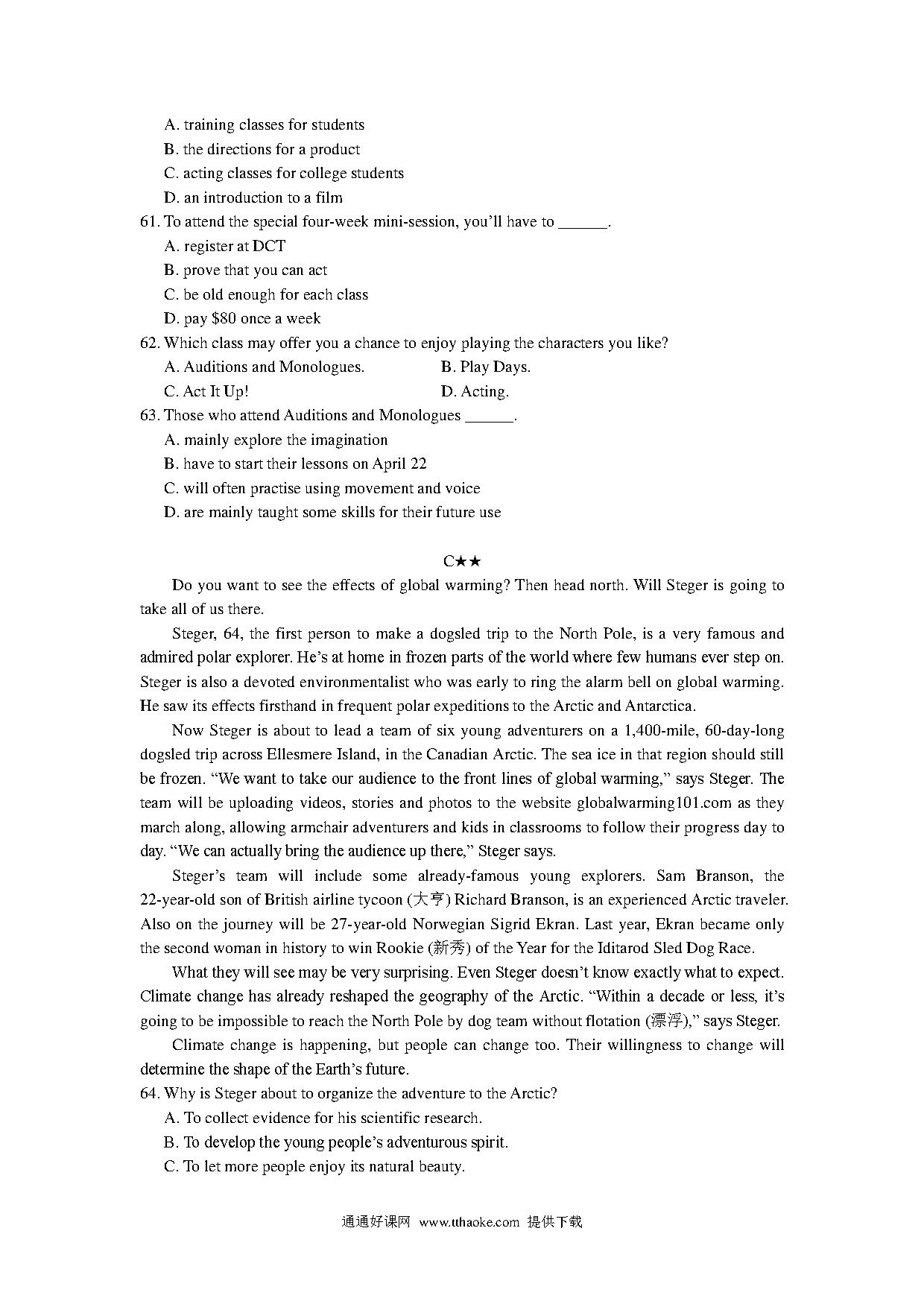 A. training classes for students
B. the directions for a product
C. acting classes for college students
D. an introduction to a film

61. To attend the special four-week mini-session, you'll have to ______.
A. register at DCT
B. prove that you can act
C. be old enough for each class
D. pay $80 once a week

62. Which class may offer you a chance to enjoy playing the characters you like?
A. Auditions and Monologues.
B. Play Days.
C. Act It Up!
D. Acting.

63. Those who attend Auditions and Monologues ______.
A. mainly explore the imagination
B. have to start their lessons on April 22
C. will often practise using movement and voice
D. are mainly taught some skills for their future use

C★★

Do you want to see the effects of global warming? Then head north. Will Steger is going to take all of us there.

Steger, 64, the first person to make a dogsled trip to the North Pole, is a very famous and admired polar explorer. He's at home in frozen parts of the world where few humans ever step on. Steger is also a devoted environmentalist who was early to ring the alarm bell on global warming. He saw its effects firsthand in frequent polar expeditions to the Arctic and Antarctica.

Now Steger is about to lead a team of six young adventurers on a 1,400-mile, 60-day-long dogsled trip across Ellesmere Island, in the Canadian Arctic. The sea ice in that region should still be frozen. "We want to take our audience to the front lines of global warming," says Steger. The team will be uploading videos, stories and photos to the website globalwarming101.com as they march along, allowing armchair adventurers and kids in classrooms to follow their progress day to day. "We can actually bring the audience up there," Steger says.

Steger's team will include some already-famous young explorers. Sam Branson, the 22-year-old son of British airline tycoon (大亨) Richard Branson, is an experienced Arctic traveler. Also on the journey will be 27-year-old Norwegian Sigrid Ekran. Last year, Ekran became only the second woman in history to win Rookie (新秀) of the Year for the Iditarod Sled Dog Race.

What they will see may be very surprising. Even Steger doesn't know exactly what to expect. Climate change has already reshaped the geography of the Arctic. "Within a decade or less, it's going to be impossible to reach the North Pole by dog team without flotation (漂浮)," says Steger.

Climate change is happening, but people can change too. Their willingness to change will determine the shape of the Earth's future.

64. Why is Steger about to organize the adventure to the Arctic?
A. To collect evidence for his scientific research.
B. To develop the young people's adventurous spirit.
C. To let more people enjoy its natural beauty.

通通好课网 www.tthaoke.com 提供下载